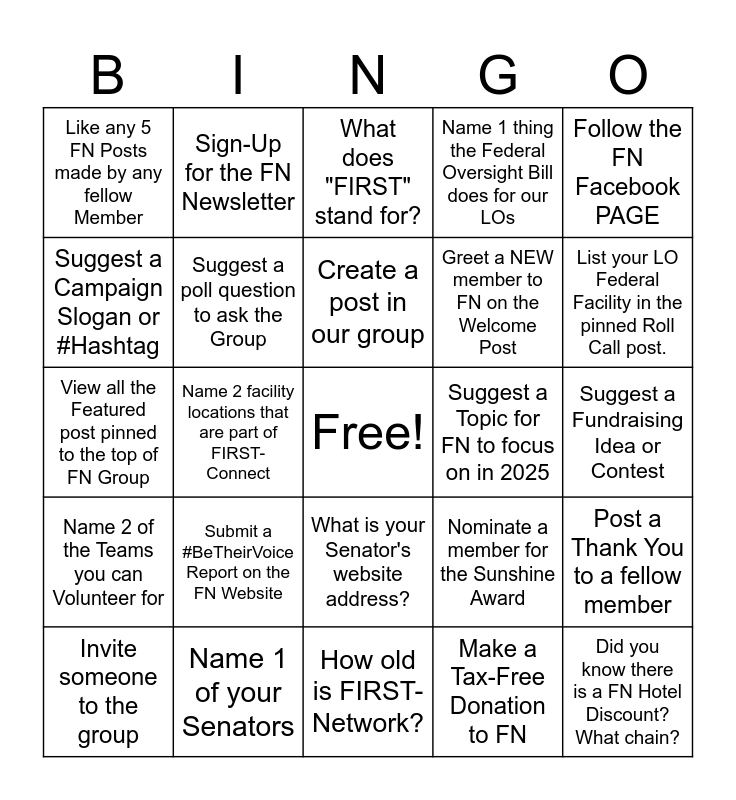 | B | I | N | G | O |
|---|---|---|---|---|
| Like any 5 FN Posts made by any fellow Member | Sign-Up for the FN Newsletter | What does "FIRST" stand for? | Name 1 thing the Federal Oversight Bill does for our LOs | Follow the FN Facebook PAGE |
| Suggest a Campaign Slogan or #Hashtag | Suggest a poll question to ask the Group | Create a post in our group | Greet a NEW member to FN on the Welcome Post | List your LO Federal Facility in the pinned Roll Call post. |
| View all the Featured post pinned to the top of FN Group | Name 2 facility locations that are part of FIRST-Connect | Free! | Suggest a Topic for FN to focus on in 2025 | Suggest a Fundraising Idea or Contest |
| Name 2 of the Teams you can Volunteer for | Submit a #BeTheirVoice Report on the FN Website | What is your Senator's website address? | Nominate a member for the Sunshine Award | Post a Thank You to a fellow member |
| Invite someone to the group | Name 1 of your Senators | How old is FIRST-Network? | Make a Tax-Free Donation to FN | Did you know there is a FN Hotel Discount? What chain? |